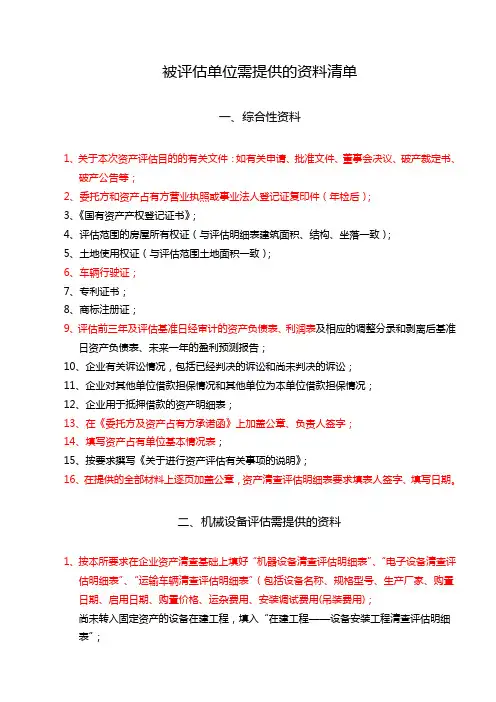 被评估单位需提供的资料清单

一、综合性资料

1、关于本次资产评估目的的有关文件：如有关申请、批准文件、董事会决议、破产裁定书、破产公告等；

2、委托方和资产占有方营业执照或事业法人登记证复印件（年检后）；

3、《国有资产产权登记证书》；

4、评估范围的房屋所有权证（与评估明细表建筑面积、结构、坐落一致）；

5、土地使用权证（与评估范围土地面积一致）；

6、车辆行驶证；

7、专利证书；

8、商标注册证；

9、评估前三年及评估基准日经审计的资产负债表、利润表及相应的调整分录和剥离后基准日资产负债表、未来一年的盈利预测报告；

10、企业有关诉讼情况，包括已经判决的诉讼和尚未判决的诉讼；

11、企业对其他单位借款担保情况和其他单位为本单位借款担保情况；

12、企业用于抵押借款的资产明细表；

13、在《委托方及资产占有方承诺函》上加盖公章、负责人签字；

14、填写资产占有单位基本情况表；

15、按要求撰写《关于进行资产评估有关事项的说明》；

16、在提供的全部材料上逐页加盖公章，资产清查评估明细表要求填表人签字、填写日期。

二、机械设备评估需提供的资料

1、按本所要求在企业资产清查基础上填好“机器设备清查评估明细表”、“电子设备清查评估明细表”、“运输车辆清查评估明细表”（包括设备名称、规格型号、生产厂家、购置日期、启用日期、购置价格、运杂费用、安装调试费用(吊装费用)；
尚未转入固定资产的设备在建工程，填入“在建工程——设备安装工程清查评估明细表”；